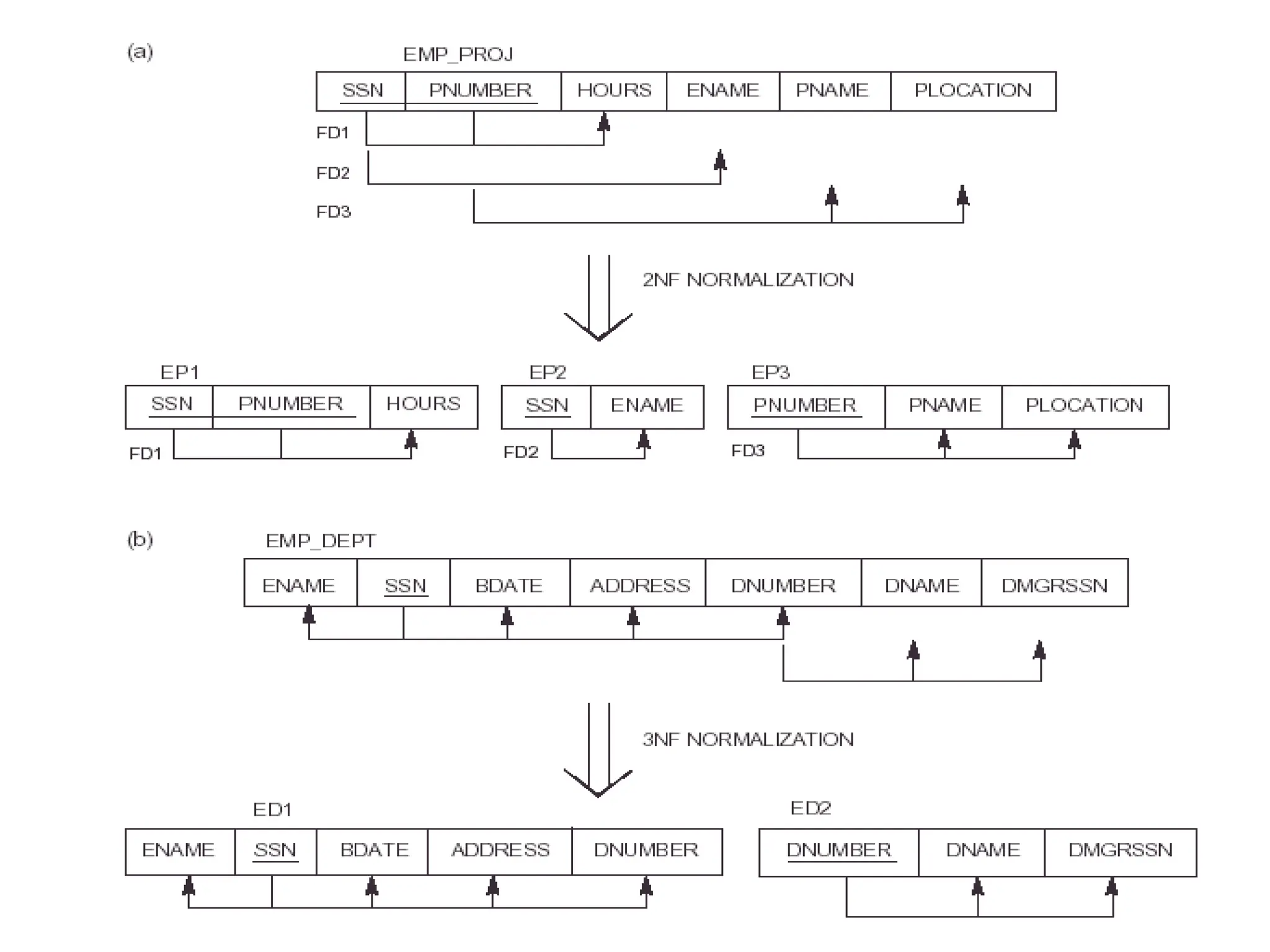 (a)

EMP_PROJ

| SSN | PNUMBER | HOURS | ENAME | PNAME | PLOCATION |
|---|---|---|---|---|---|

FD1

FD2

FD3

2NF NORMALIZATION

EP1

| SSN | PNUMBER | HOURS |
|---|---|---|

FD1

EP2

| SSN | ENAME |
|---|---|

FD2

EP3

| PNUMBER | PNAME | PLOCATION |
|---|---|---|

FD3

(b)

EMP_DEPT

| ENAME | SSN | BDATE | ADDRESS | DNUMBER | DNAME | DMGRSSN |
|---|---|---|---|---|---|---|

3NF NORMALIZATION

ED1

| ENAME | SSN | BDATE | ADDRESS | DNUMBER |
|---|---|---|---|---|

ED2

| DNUMBER | DNAME | DMGRSSN |
|---|---|---|